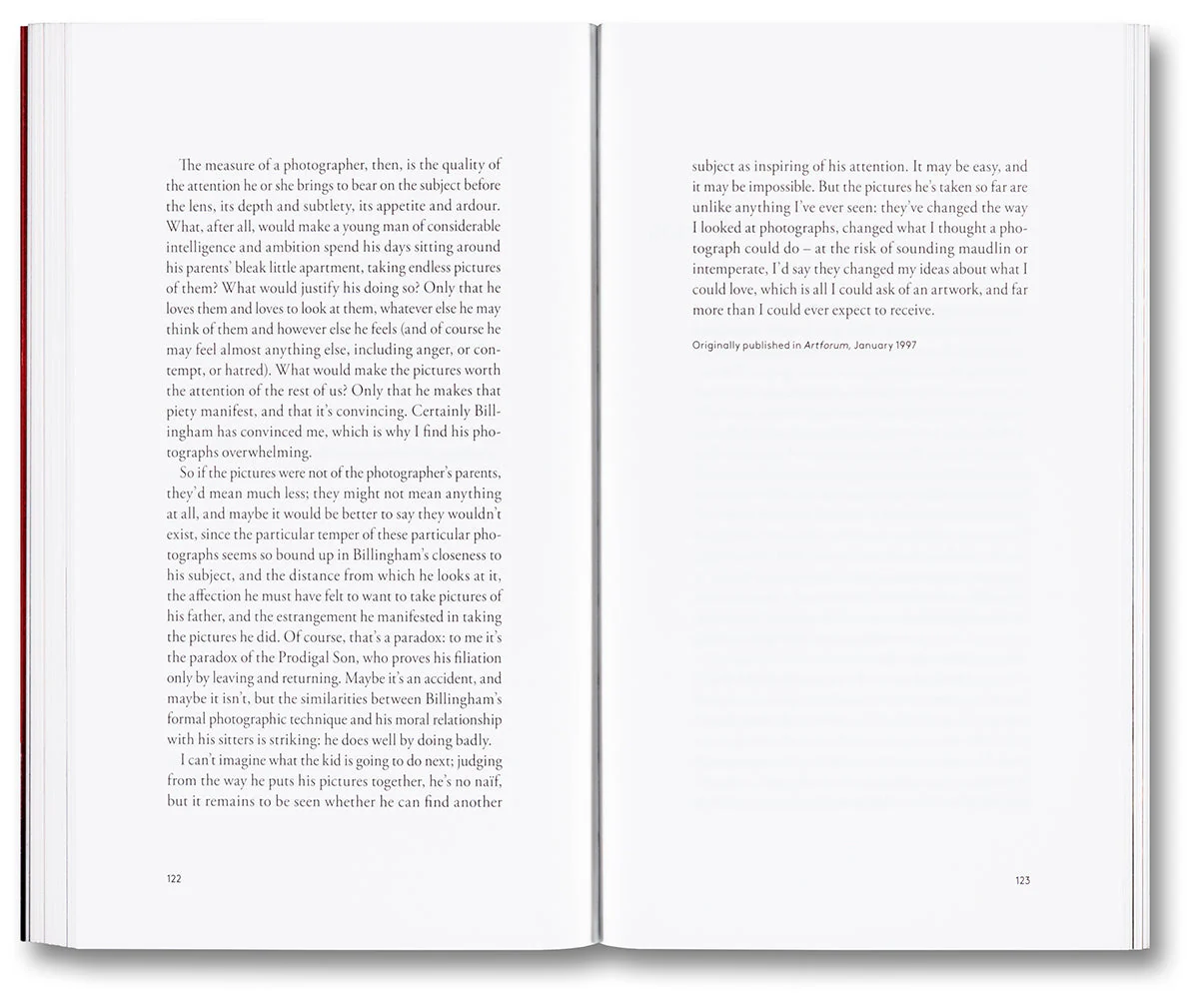 The measure of a photographer, then, is the quality of the attention he or she brings to bear on the subject before the lens, its depth and subtlety, its appetite and ardour. What, after all, would make a young man of considerable intelligence and ambition spend his days sitting around his parents' bleak little apartment, taking endless pictures of them? What would justify his doing so? Only that he loves them and loves to look at them, whatever else he may think of them and however else he feels (and of course he may feel almost anything else, including anger, or contempt, or hatred). What would make the pictures worth the attention of the rest of us? Only that he makes that piety manifest, and that it's convincing. Certainly Billingham has convinced me, which is why I find his photographs overwhelming.

So if the pictures were not of the photographer's parents, they'd mean much less; they might not mean anything at all, and maybe it would be better to say they wouldn't exist, since the particular temper of these particular photographs seems so bound up in Billingham's closeness to his subject, and the distance from which he looks at it, the affection he must have felt to want to take pictures of his father, and the estrangement he manifested in taking the pictures he did. Of course, that's a paradox: to me it's the paradox of the Prodigal Son, who proves his filiation only by leaving and returning. Maybe it's an accident, and maybe it isn't, but the similarities between Billingham's formal photographic technique and his moral relationship with his sitters is striking: he does well by doing badly.

I can't imagine what the kid is going to do next; judging from the way he puts his pictures together, he's no naïf, but it remains to be seen whether he can find another

122

subject as inspiring of his attention. It may be easy, and it may be impossible. But the pictures he's taken so far are unlike anything I've ever seen: they've changed the way I looked at photographs, changed what I thought a photograph could do – at the risk of sounding maudlin or intemperate, I'd say they changed my ideas about what I could love, which is all I could ask of an artwork, and far more than I could ever expect to receive.

Originally published in Artforum, January 1997

123